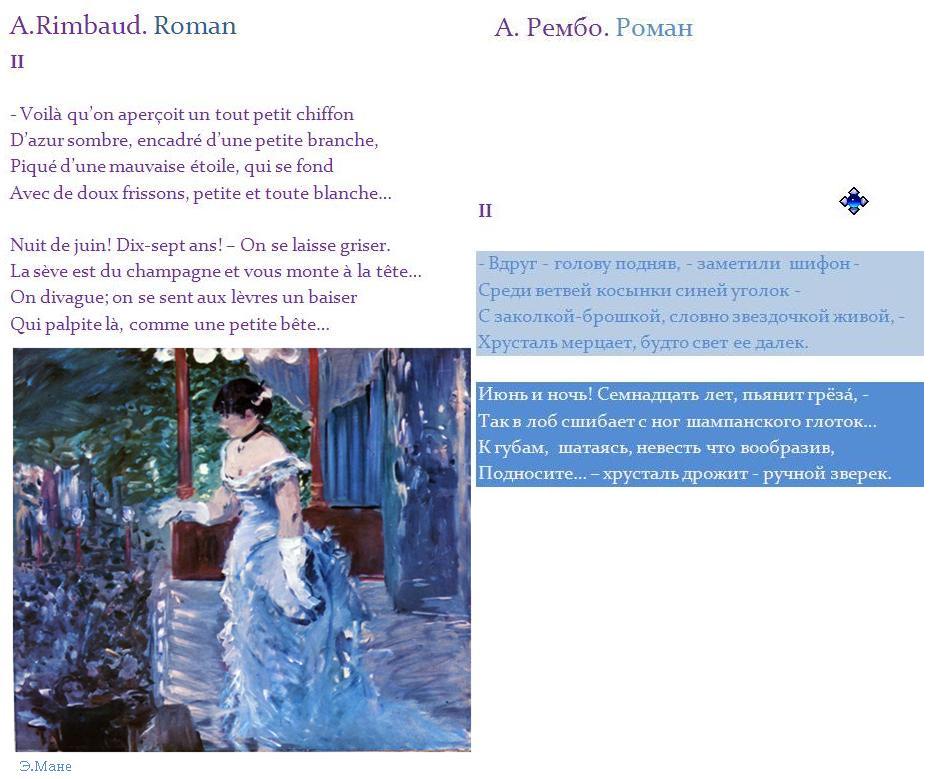 A.Rimbaud. Roman

II

- Voilà qu'on aperçoit un tout petit chiffon
D'azur sombre, encadré d'une petite branche,
Piqué d'une mauvaise étoile, qui se fond
Avec de doux frissons, petite et toute blanche...

Nuit de juin! Dix-sept ans! – On se laisse griser.
La sève est du champagne et vous monte à la tête...
On divague; on se sent aux lèvres un baiser
Qui palpite là, comme une petite bête...

Э.Мане

А. Рембо. Роман

II

- Вдруг - голову подняв, - заметили шифон -
Среди ветвей косынки синей уголок -
С заколкой-брошкой, словно звездочкой живой, -
Хрусталь мерцает, будто свет ее далек.

Июнь и ночь! Семнадцать лет, пьянит грёза́, -
Так в лоб сшибает с ног шампанского глоток...
К губам, шатаясь, невесть что вообразив,
Подносите... – хрусталь дрожит - ручной зверек.